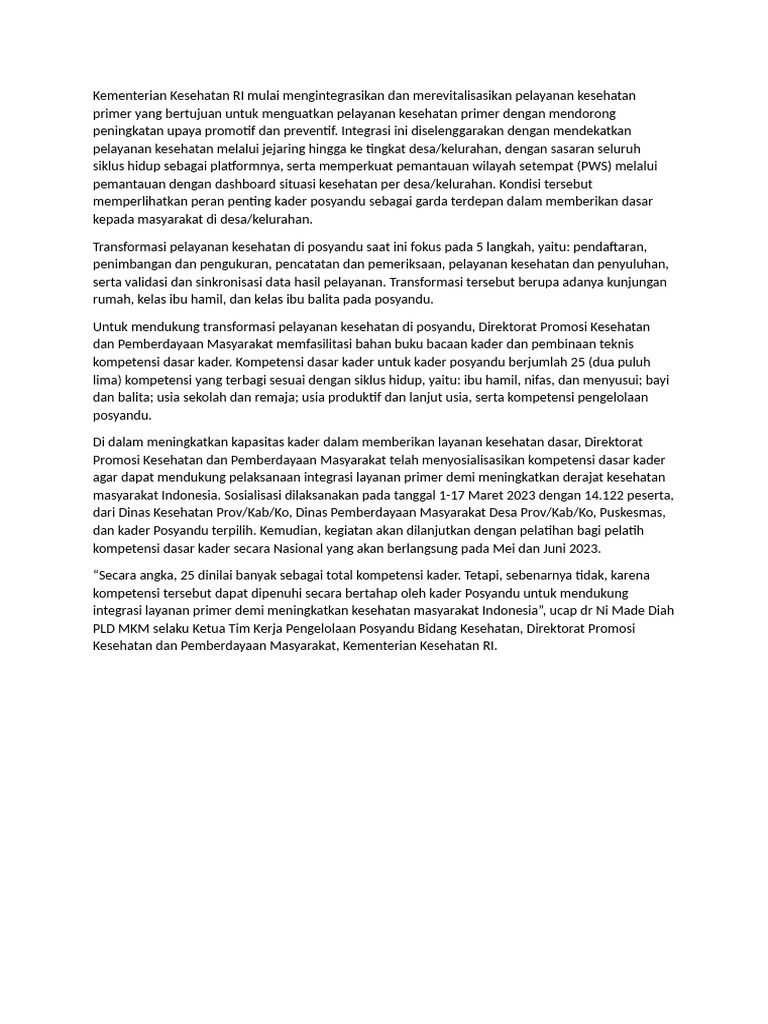 Kementerian Kesehatan RI mulai mengintegrasikan dan merevitalisasikan pelayanan kesehatan primer yang bertujuan untuk menguatkan pelayanan kesehatan primer dengan mendorong peningkatan upaya promotif dan preventif. Integrasi ini diselenggarakan dengan mendekatkan pelayanan kesehatan melalui jejaring hingga ke tingkat desa/kelurahan, dengan sasaran seluruh siklus hidup sebagai platformnya, serta memperkuat pemantauan wilayah setempat (PWS) melalui pemantauan dengan dashboard situasi kesehatan per desa/kelurahan. Kondisi tersebut memperlihatkan peran penting kader posyandu sebagai garda terdepan dalam memberikan dasar kepada masyarakat di desa/kelurahan.

Transformasi pelayanan kesehatan di posyandu saat ini fokus pada 5 langkah, yaitu: pendaftaran, penimbangan dan pengukuran, pencatatan dan pemeriksaan, pelayanan kesehatan dan penyuluhan, serta validasi dan sinkronisasi data hasil pelayanan. Transformasi tersebut berupa adanya kunjungan rumah, kelas ibu hamil, dan kelas ibu balita pada posyandu.

Untuk mendukung transformasi pelayanan kesehatan di posyandu, Direktorat Promosi Kesehatan dan Pemberdayaan Masyarakat memfasilitasi bahan buku bacaan kader dan pembinaan teknis kompetensi dasar kader. Kompetensi dasar kader untuk kader posyandu berjumlah 25 (dua puluh lima) kompetensi yang terbagi sesuai dengan siklus hidup, yaitu: ibu hamil, nifas, dan menyusui; bayi dan balita; usia sekolah dan remaja; usia produktif dan lanjut usia, serta kompetensi pengelolaan posyandu.

Di dalam meningkatkan kapasitas kader dalam memberikan layanan kesehatan dasar, Direktorat Promosi Kesehatan dan Pemberdayaan Masyarakat telah menyosialisasikan kompetensi dasar kader agar dapat mendukung pelaksanaan integrasi layanan primer demi meningkatkan derajat kesehatan masyarakat Indonesia. Sosialisasi dilaksanakan pada tanggal 1-17 Maret 2023 dengan 14.122 peserta, dari Dinas Kesehatan Prov/Kab/Ko, Dinas Pemberdayaan Masyarakat Desa Prov/Kab/Ko, Puskesmas, dan kader Posyandu terpilih. Kemudian, kegiatan akan dilanjutkan dengan pelatihan bagi pelatih kompetensi dasar kader secara Nasional yang akan berlangsung pada Mei dan Juni 2023.

“Secara angka, 25 dinilai banyak sebagai total kompetensi kader. Tetapi, sebenarnya tidak, karena kompetensi tersebut dapat dipenuhi secara bertahap oleh kader Posyandu untuk mendukung integrasi layanan primer demi meningkatkan kesehatan masyarakat Indonesia”, ucap dr Ni Made Diah PLD MKM selaku Ketua Tim Kerja Pengelolaan Posyandu Bidang Kesehatan, Direktorat Promosi Kesehatan dan Pemberdayaan Masyarakat, Kementerian Kesehatan RI.